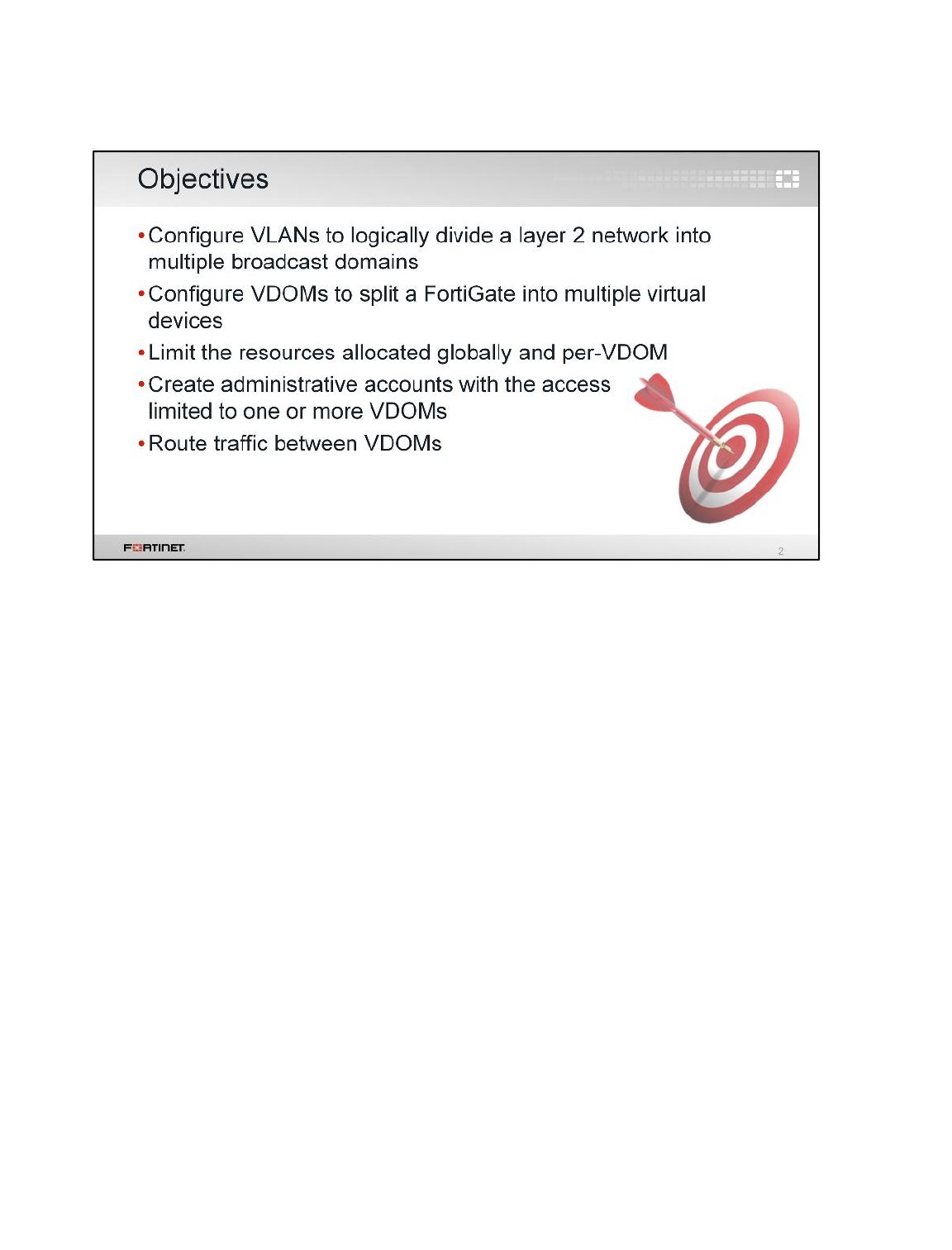 Objectives

• Configure VLANs to logically divide a layer 2 network into multiple broadcast domains

• Configure VDOMs to split a FortiGate into multiple virtual devices

• Limit the resources allocated globally and per-VDOM

• Create administrative accounts with the access limited to one or more VDOMs

• Route traffic between VDOMs

FORTINET

2